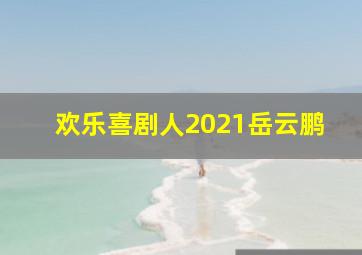 欢乐喜剧人2021岳云鹏